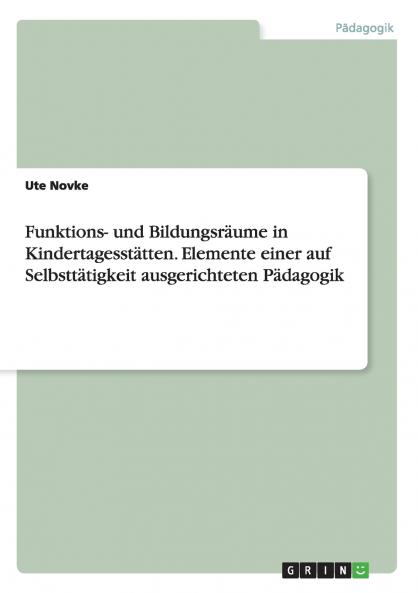 Pädagogik

Ute Novke

Funktions- und Bildungsräume in Kindertagesstätten. Elemente einer auf Selbsttätigkeit ausgerichteten Pädagogik

GRIN